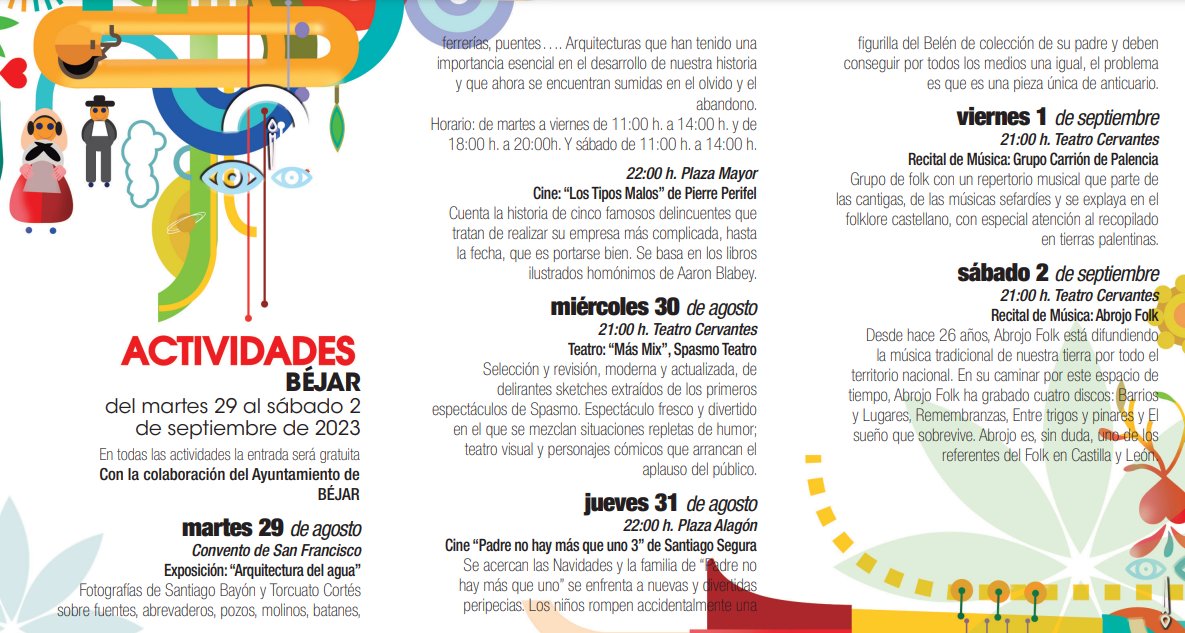 ACTIVIDADES
BÉJAR
del martes 29 al sábado 2 de septiembre de 2023

En todas las actividades la entrada será gratuita
Con la colaboración del Ayuntamiento de BÉJAR

martes 29 de agosto
Convento de San Francisco
Exposición: "Arquitectura del agua"
Fotografías de Santiago Bayón y Torcuato Cortés sobre fuentes, abrevaderos, pozos, molinos, batanes, ferrerías, puentes…. Arquitecturas que han tenido una importancia esencial en el desarrollo de nuestra historia y que ahora se encuentran sumidas en el olvido y el abandono.
Horario: de martes a viernes de 11:00 h. a 14:00 h. y de 18:00 h. a 20:00h. Y sábado de 11:00 h. a 14:00 h.

22:00 h. Plaza Mayor
Cine: "Los Tipos Malos" de Pierre Perifel
Cuenta la historia de cinco famosos delincuentes que tratan de realizar su empresa más complicada, hasta la fecha, que es portarse bien. Se basa en los libros ilustrados homónimos de Aaron Blabey.

miércoles 30 de agosto
21:00 h. Teatro Cervantes
Teatro: "Más Mix", Spasmo Teatro
Selección y revisión, moderna y actualizada, de delirantes sketches extraídos de los primeros espectáculos de Spasmo. Espectáculo fresco y divertido en el que se mezclan situaciones repletas de humor; teatro visual y personajes cómicos que arrancan el aplauso del público.

jueves 31 de agosto
22:00 h. Plaza Alagón
Cine "Padre no hay más que uno 3" de Santiago Segura
Se acercan las Navidades y la familia de "Padre no hay más que uno" se enfrenta a nuevas y divertidas peripecias. Los niños rompen accidentalmente una figurilla del Belén de colección de su padre y deben conseguir por todos los medios una igual, el problema es que es una pieza única de anticuario.

viernes 1 de septiembre
21:00 h. Teatro Cervantes
Recital de Música: Grupo Carrión de Palencia
Grupo de folk con un repertorio musical que parte de las cantigas, de las músicas sefardíes y se explaya en el folklore castellano, con especial atención al recopilado en tierras palentinas.

sábado 2 de septiembre
21:00 h. Teatro Cervantes
Recital de Música: Abrojo Folk
Desde hace 26 años, Abrojo Folk está difundiendo la música tradicional de nuestra tierra por todo el territorio nacional. En su caminar por este espacio de tiempo, Abrojo Folk ha grabado cuatro discos: Barrios y Lugares, Remembranzas, Entre trigos y pinares y El sueño que sobrevive. Abrojo es, sin duda, uno de los referentes del Folk en Castilla y León.